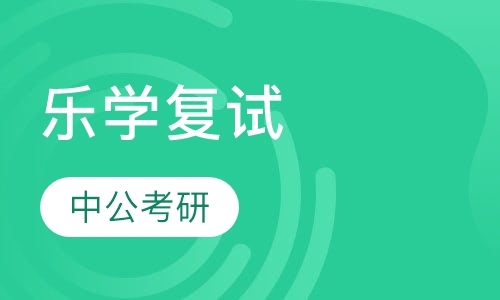 乐学复试

中公考研